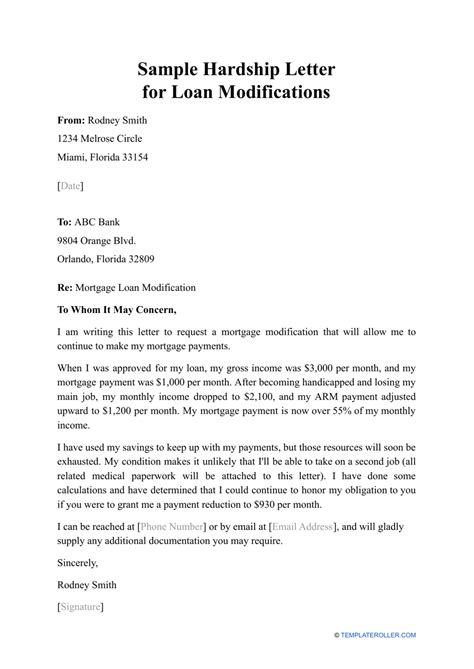 Sample Hardship Letter
for Loan Modifications

From: Rodney Smith
1234 Melrose Circle
Miami, Florida 33154

[Date]

To: ABC Bank
9804 Orange Blvd.
Orlando, Florida 32809

Re: Mortgage Loan Modification

To Whom It May Concern,

I am writing this letter to request a mortgage modification that will allow me to continue to make my mortgage payments.

When I was approved for my loan, my gross income was \$3,000 per month, and my mortgage payment was \$1,000 per month. After becoming handicapped and losing my main job, my monthly income dropped to \$2,100, and my ARM payment adjusted upward to \$1,200 per month. My mortgage payment is now over 55% of my monthly income.

I have used my savings to keep up with my payments, but those resources will soon be exhausted. My condition makes it unlikely that I'll be able to take on a second job (all related medical paperwork will be attached to this letter). I have done some calculations and have determined that I could continue to honor my obligation to you if you were to grant me a payment reduction to \$930 per month.

I can be reached at [Phone Number] or by email at [Email Address], and will gladly supply any additional documentation you may require.

Sincerely,

Rodney Smith

[Signature]

© TEMPLATEROLLER.COM